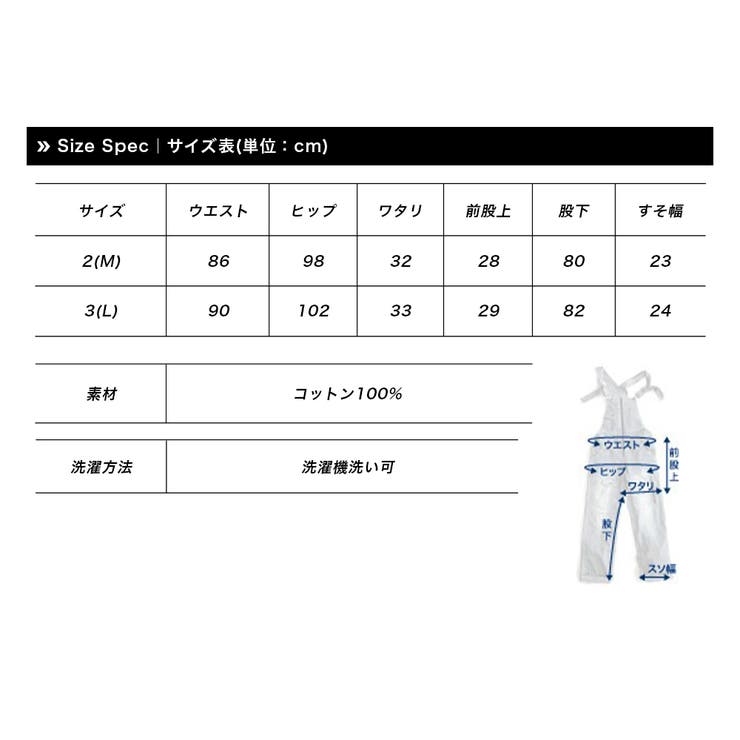 » Size Spec | サイズ表(単位：cm)

| サイズ | ウエスト | ヒップ | ワタリ | 前股上 | 股下 | すそ幅 |
|---|---|---|---|---|---|---|
| 2(M) | 86 | 98 | 32 | 28 | 80 | 23 |
| 3(L) | 90 | 102 | 33 | 29 | 82 | 24 |

| 素材 | コットン100% |
|---|---|

| 洗濯方法 | 洗濯機洗い可 |
|---|---|

ウエスト
前股上
ヒップ
ワタリ
股下
スソ幅